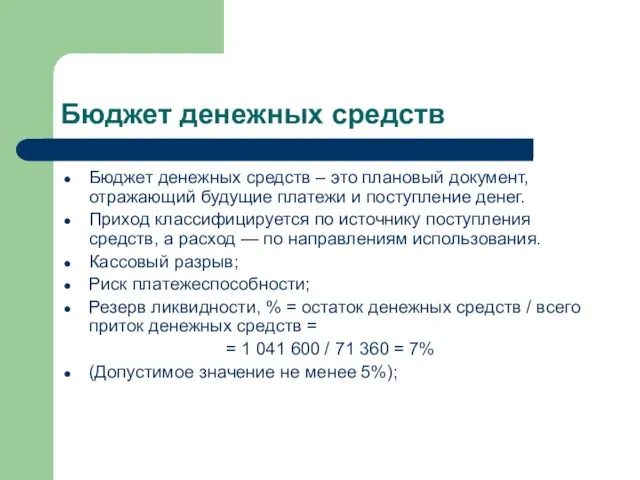 Бюджет денежных средств

- Бюджет денежных средств – это плановый документ, отражающий будущие платежи и поступление денег.
- Приход классифицируется по источнику поступления средств, а расход — по направлениям использования.
- Кассовый разрыв;
- Риск платежеспособности;
- Резерв ликвидности, % = остаток денежных средств / всего приток денежных средств =

= 1 041 600 / 71 360 = 7%
- (Допустимое значение не менее 5%);